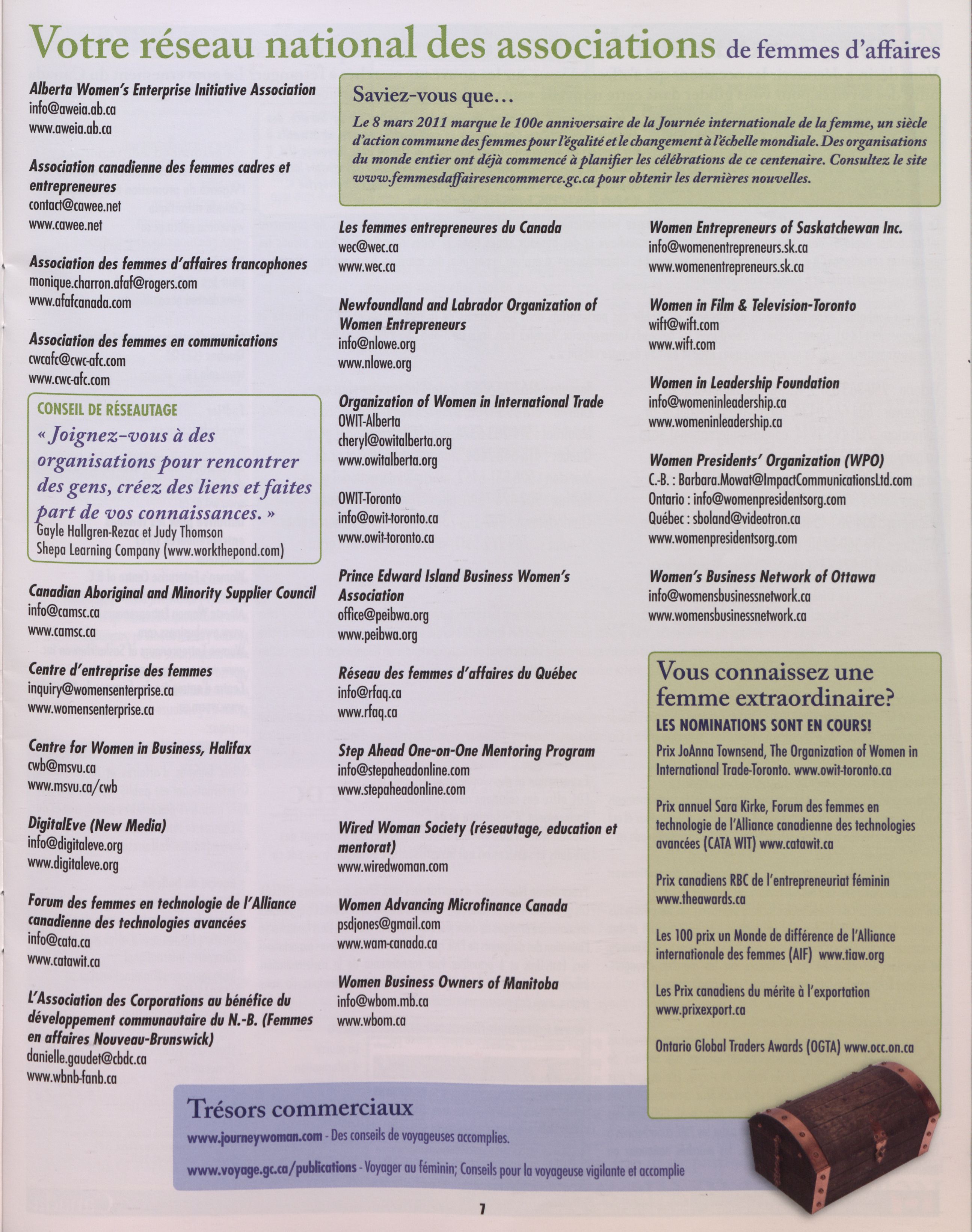 Votre réseau national des associations de femmes d'affaires

Alberta Women's Enterprise Initiative Association
info@aweia.ab.ca
www.aweia.ab.ca

Association canadienne des femmes cadres et entrepreneures
contact@cawee.net
www.cawee.net

Association des femmes d'affaires francophones
monique.charron.afaf@rogers.com
www.afafcanada.com

Association des femmes en communications
cwcafc@cwc-afc.com
www.cwc-afc.com

CONSEIL DE RÉSEAUTAGE
« Joignez-vous à des organisations pour rencontrer des gens, créez des liens et faites part de vos connaissances. »
Gayle Hallgren-Rezac et Judy Thomson
Shepa Learning Company (www.workthepond.com)

Canadian Aboriginal and Minority Supplier Council
info@camsc.ca
www.camsc.ca

Centre d'entreprise des femmes
inquiry@womensenterprise.ca
www.womensenterprise.ca

Centre for Women in Business, Halifax
cwb@msvu.ca
www.msvu.ca/cwb

DigitalEve (New Media)
info@digitaleve.org
www.digitaleve.org

Forum des femmes en technologie de l'Alliance canadienne des technologies avancées
info@cata.ca
www.catawit.ca

L'Association des Corporations au bénéfice du développement communautaire du N.-B. (Femmes en affaires Nouveau-Brunswick)
danielle.gaudet@cbdc.ca
www.wbnb-fanb.ca

Saviez-vous que…
Le 8 mars 2011 marque le 100e anniversaire de la Journée internationale de la femme, un siècle d'action commune des femmes pour l'égalité et le changement à l'échelle mondiale. Des organisations du monde entier ont déjà commencé à planifier les célébrations de ce centenaire. Consultez le site www.femmesdaffairesencommerce.gc.ca pour obtenir les dernières nouvelles.

Les femmes entrepreneures du Canada
wec@wec.ca
www.wec.ca

Newfoundland and Labrador Organization of Women Entrepreneurs
info@nlowe.org
www.nlowe.org

Organization of Women in International Trade
OWIT-Alberta
cheryl@owitalberta.org
www.owitalberta.org

OWIT-Toronto
info@owit-toronto.ca
www.owit-toronto.ca

Prince Edward Island Business Women's Association
office@peibwa.org
www.peibwa.org

Réseau des femmes d'affaires du Québec
info@rfaq.ca
www.rfaq.ca

Step Ahead One-on-One Mentoring Program
info@stepaheadonline.com
www.stepaheadonline.com

Wired Woman Society (réseautage, education et mentorat)
www.wiredwoman.com

Women Advancing Microfinance Canada
psdjones@gmail.com
www.wam-canada.ca

Women Business Owners of Manitoba
info@wbom.mb.ca
www.wbom.ca

Women Entrepreneurs of Saskatchewan Inc.
info@womenentrepreneurs.sk.ca
www.womenentrepreneurs.sk.ca

Women in Film & Television-Toronto
wift@wift.com
www.wift.com

Women in Leadership Foundation
info@womeninleadership.ca
www.womeninleadership.ca

Women Presidents' Organization (WPO)
C.-B. : Barbara.Mowat@ImpactCommunicationsLtd.com
Ontario : info@womenpresidentsorg.com
Québec : sboland@videotron.ca
www.womenpresidentsorg.com

Women's Business Network of Ottawa
info@womensbusinessnetwork.ca
www.womensbusinessnetwork.ca

Vous connaissez une femme extraordinaire?
LES NOMINATIONS SONT EN COURS!
Prix JoAnna Townsend, The Organization of Women in International Trade-Toronto. www.owit-toronto.ca

Prix annuel Sara Kirke, Forum des femmes en technologie de l'Alliance canadienne des technologies avancées (CATA WIT) www.catawit.ca

Prix canadiens RBC de l'entrepreneuriat féminin www.theawards.ca

Les 100 prix un Monde de différence de l'Alliance internationale des femmes (AIF) www.tiaw.org

Les Prix canadiens du mérite à l'exportation www.prixexport.ca

Ontario Global Traders Awards (OGTA) www.occ.on.ca

Trésors commerciaux
www.journeywoman.com - Des conseils de voyageuses accomplies.
www.voyage.gc.ca/publications - Voyager au féminin; Conseils pour la voyageuse vigilante et accomplie

7